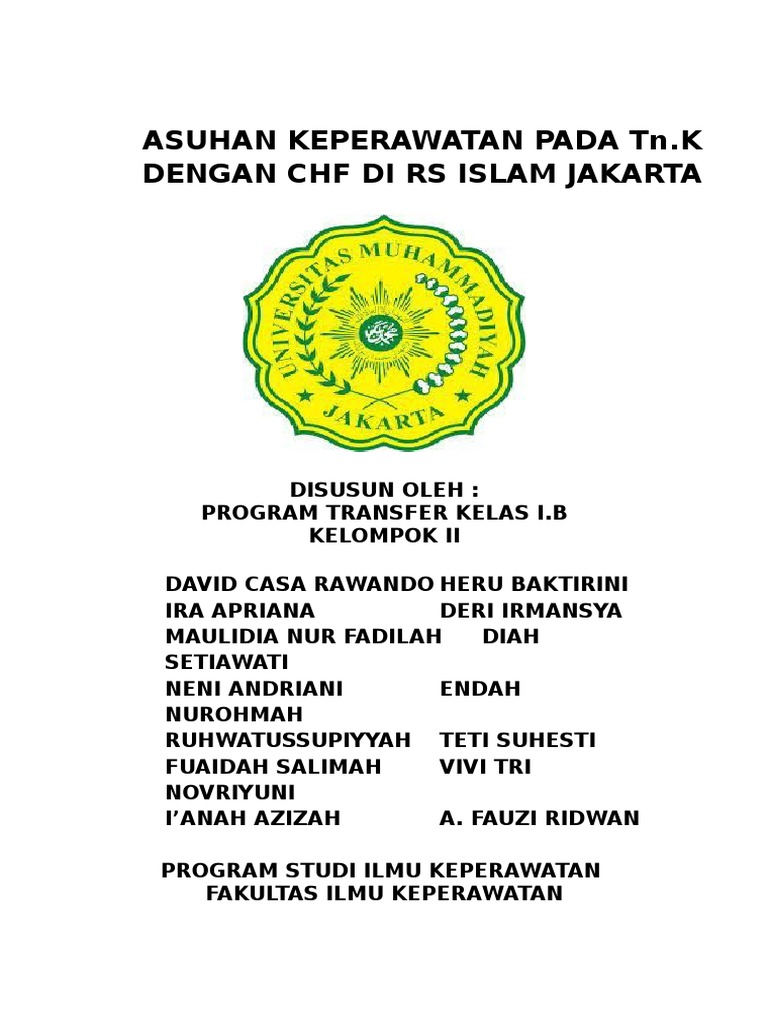 ASUHAN KEPERAWATAN PADA Tn.K DENGAN CHF DI RS ISLAM JAKARTA

UNIVERSITAS MUHAMMADIYAH JAKARTA

DISUSUN OLEH :
PROGRAM TRANSFER KELAS I.B
KELOMPOK II

DAVID CASA RAWANDO HERU BAKTIRINI
IRA APRIANA DERI IRMANSYA
MAULIDIA NUR FADILAH DIAH SETIAWATI
NENI ANDRIANI ENDAH NUROHMAH
RUHWATUSSUPIYYAH TETI SUHESTI
FUAIDAH SALIMAH VIVI TRI NOVRIYUNI
I’ANAH AZIZAH A. FAUZI RIDWAN

PROGRAM STUDI ILMU KEPERAWATAN
FAKULTAS ILMU KEPERAWATAN